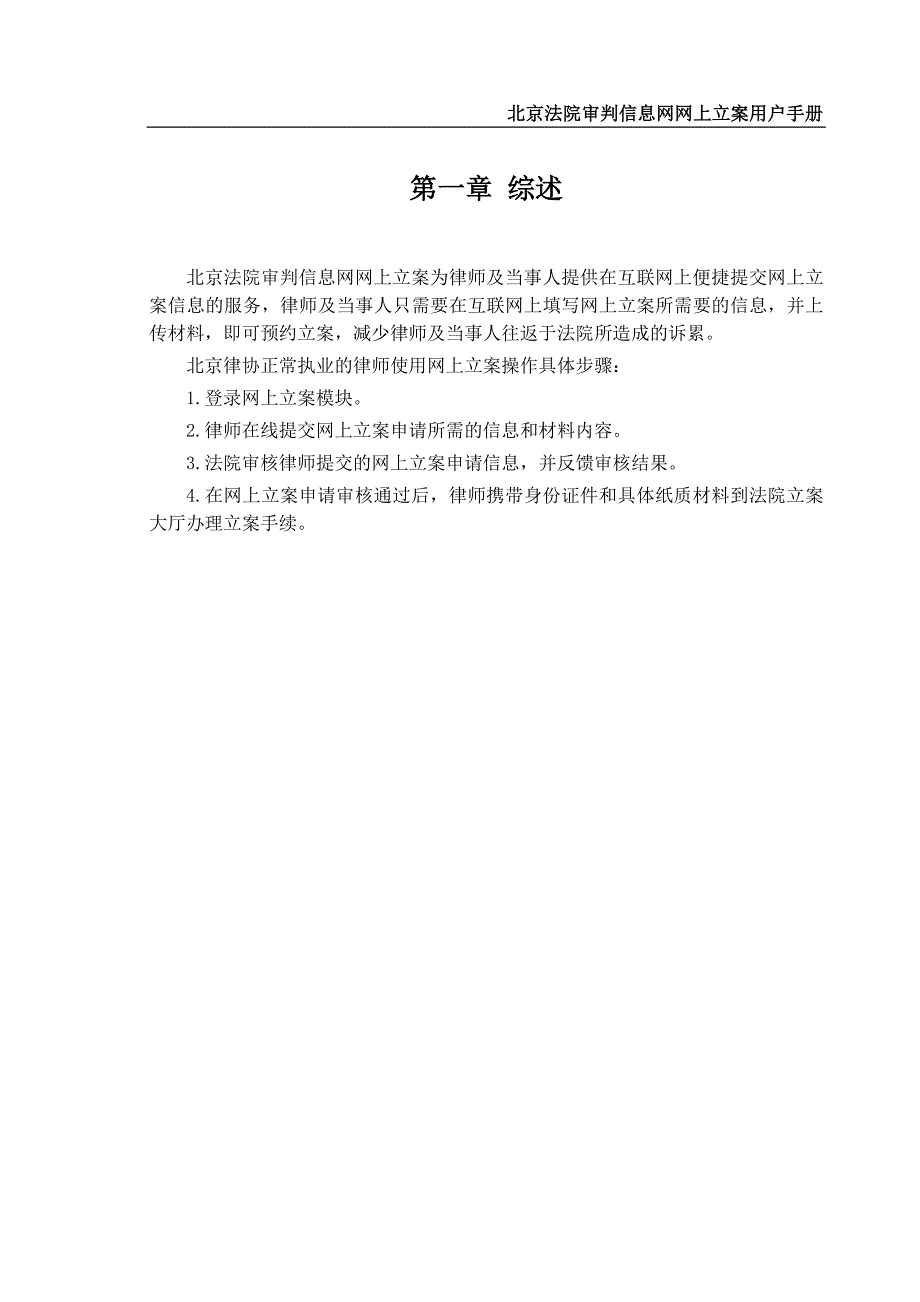 北京法院审判信息网网上立案用户手册

第一章 综述

北京法院审判信息网网上立案为律师及当事人提供在互联网上便捷提交网上立案信息的服务，律师及当事人只需要在互联网上填写网上立案所需要的信息，并上传材料，即可预约立案，减少律师及当事人往返于法院所造成的诉累。

北京律协正常执业的律师使用网上立案操作具体步骤：

1.登录网上立案模块。

2.律师在线提交网上立案申请所需的信息和材料内容。

3.法院审核律师提交的网上立案申请信息，并反馈审核结果。

4.在网上立案申请审核通过后，律师携带身份证件和具体纸质材料到法院立案大厅办理立案手续。